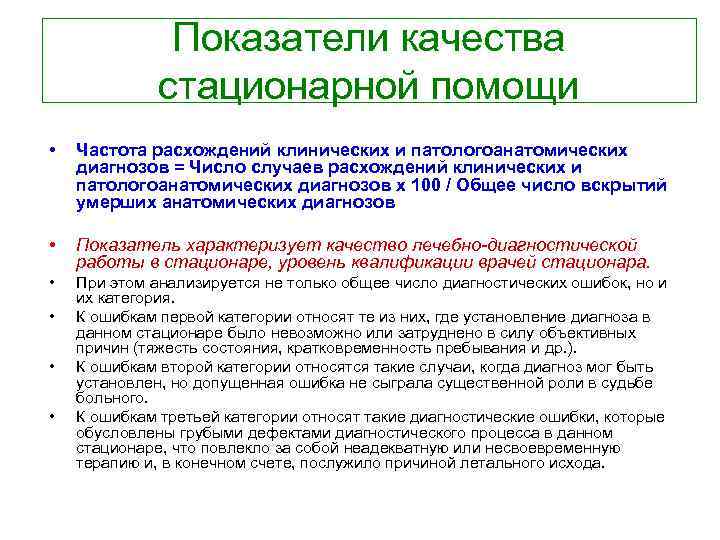 Показатели качества стационарной помощи

• Частота расхождений клинических и патологоанатомических диагнозов = Число случаев расхождений клинических и патологоанатомических диагнозов х 100 / Общее число вскрытий умерших анатомических диагнозов

• Показатель характеризует качество лечебно-диагностической работы в стационаре, уровень квалификации врачей стационара.

• При этом анализируется не только общее число диагностических ошибок, но и их категория.

• К ошибкам первой категории относят те из них, где установление диагноза в данном стационаре было невозможно или затруднено в силу объективных причин (тяжесть состояния, кратковременность пребывания и др.).

• К ошибкам второй категории относятся такие случаи, когда диагноз мог быть установлен, но допущенная ошибка не сыграла существенной роли в судьбе больного.

• К ошибкам третьей категории относят такие диагностические ошибки, которые обусловлены грубыми дефектами диагностического процесса в данном стационаре, что повлекло за собой неадекватную или несвоевременную терапию и, в конечном счете, послужило причиной летального исхода.